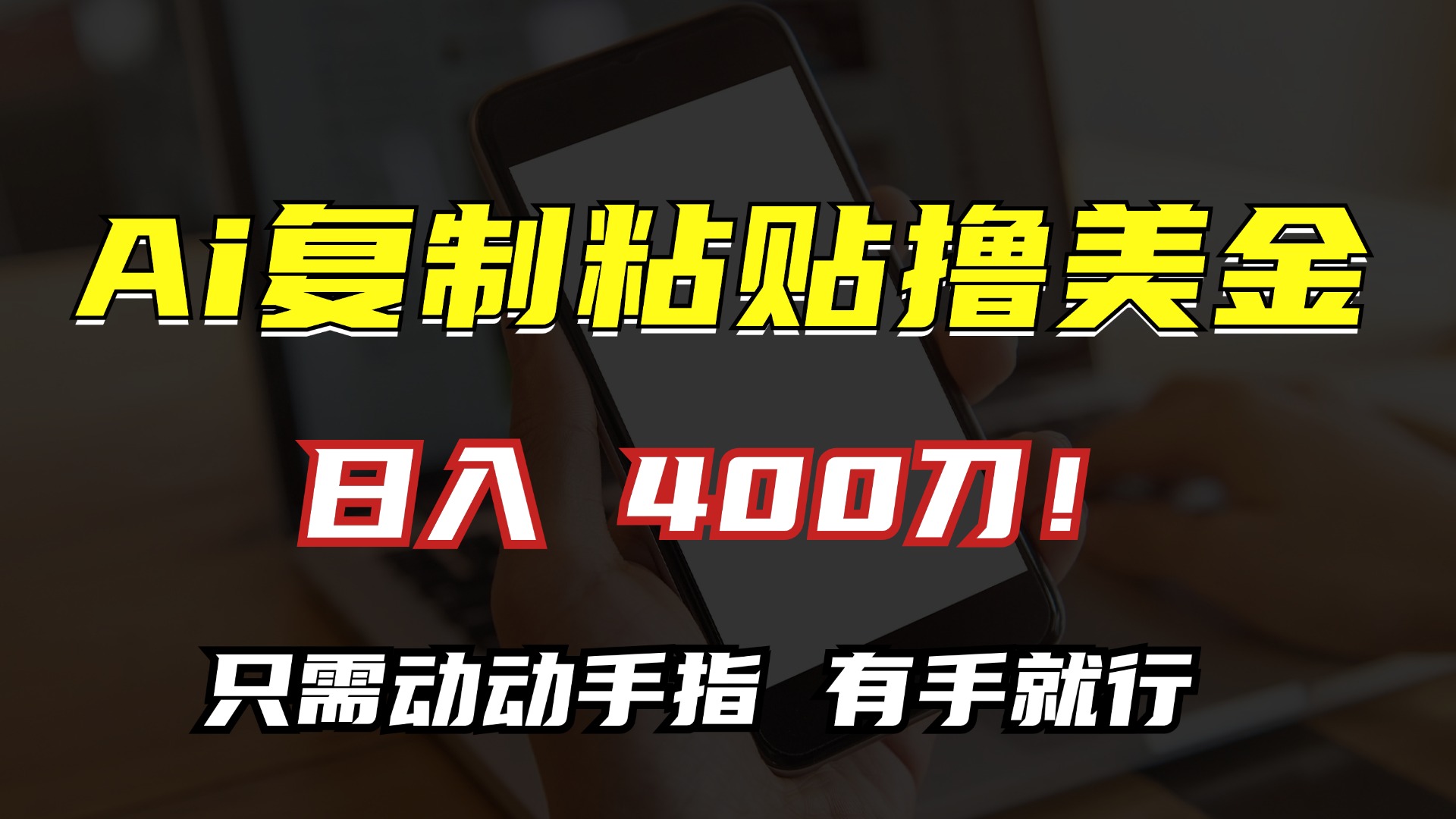 Ai复制粘贴撸美金

日入 400刀！

只需动动手指 有手就行